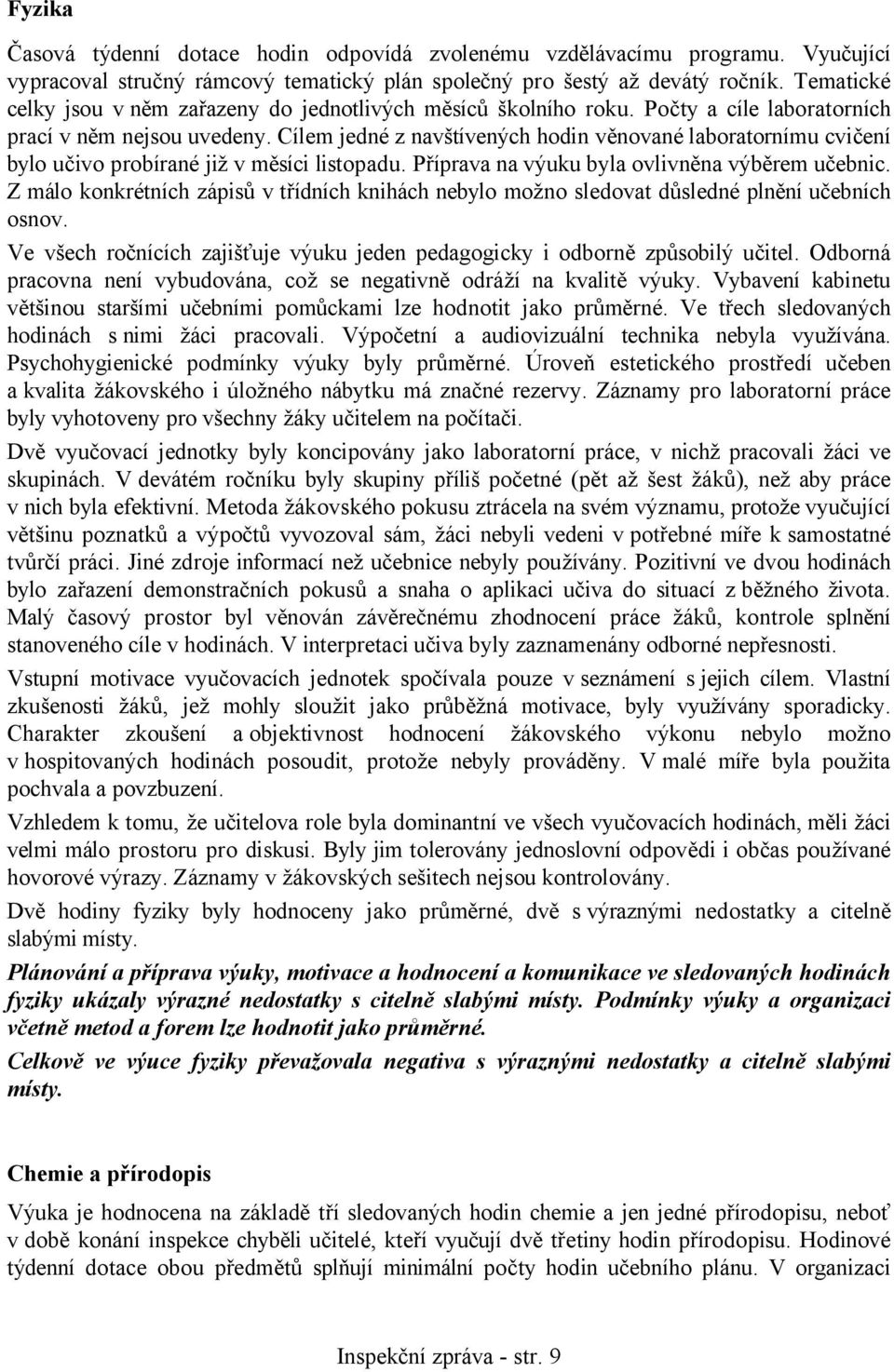 Fyzika

Časová týdenní dotace hodin odpovídá zvolenému vzdělávacímu programu. Vyučující vypracoval stručný rámcový tematický plán společný pro šestý až devátý ročník. Tematické celky jsou v něm zařazeny do jednotlivých měsíců školního roku. Počty a cíle laboratorních prací v něm nejsou uvedeny. Cílem jedné z navštívených hodin věnované laboratornímu cvičení bylo učivo probírané již v měsíci listopadu. Příprava na výuku byla ovlivněna výběrem učebnic. Z málo konkrétních zápisů v třídních knihách nebylo možno sledovat důsledné plnění učebních osnov.

Ve všech ročnících zajišťuje výuku jeden pedagogicky i odborně způsobilý učitel. Odborná pracovna není vybudována, což se negativně odráží na kvalitě výuky. Vybavení kabinetu většinou staršími učebními pomůckami lze hodnotit jako průměrné. Ve třech sledovaných hodinách s nimi žáci pracovali. Výpočetní a audiovizuální technika nebyla využívána. Psychohygienické podmínky výuky byly průměrné. Úroveň estetického prostředí učeben a kvalita žákovského i úložného nábytku má značné rezervy. Záznamy pro laboratorní práce byly vyhotoveny pro všechny žáky učitelem na počítači.

Dvě vyučovací jednotky byly koncipovány jako laboratorní práce, v nichž pracovali žáci ve skupinách. V devátém ročníku byly skupiny příliš početné (pět až šest žáků), než aby práce v nich byla efektivní. Metoda žákovského pokusu ztrácela na svém významu, protože vyučující většinu poznatků a výpočtů vyvozoval sám, žáci nebyli vedeni v potřebné míře k samostatné tvůrčí práci. Jiné zdroje informací než učebnice nebyly používány. Pozitivní ve dvou hodinách bylo zařazení demonstračních pokusů a snaha o aplikaci učiva do situací z běžného života. Malý časový prostor byl věnován závěrečnému zhodnocení práce žáků, kontrole splnění stanoveného cíle v hodinách. V interpretaci učiva byly zaznamenány odborné nepřesnosti.

Vstupní motivace vyučovacích jednotek spočívala pouze v seznámení s jejich cílem. Vlastní zkušenosti žáků, jež mohly sloužit jako průběžná motivace, byly využívány sporadicky. Charakter zkoušení a objektivnost hodnocení žákovského výkonu nebylo možno v hospitovaných hodinách posoudit, protože nebyly prováděny. V malé míře byla použita pochvala a povzbuzení.

Vzhledem k tomu, že učitelova role byla dominantní ve všech vyučovacích hodinách, měli žáci velmi málo prostoru pro diskusi. Byly jim tolerovány jednoslovní odpovědi i občas používané hovorové výrazy. Záznamy v žákovských sešitech nejsou kontrolovány.

Dvě hodiny fyziky byly hodnoceny jako průměrné, dvě s výraznými nedostatky a citelně slabými místy.

Plánování a příprava výuky, motivace a hodnocení a komunikace ve sledovaných hodinách fyziky ukázaly výrazné nedostatky s citelně slabými místy. Podmínky výuky a organizaci včetně metod a forem lze hodnotit jako průměrné.

Celkově ve výuce fyziky převažovala negativa s výraznými nedostatky a citelně slabými místy.

Chemie a přírodopis

Výuka je hodnocena na základě tří sledovaných hodin chemie a jen jedné přírodopisu, neboť v době konání inspekce chyběli učitelé, kteří vyučují dvě třetiny hodin přírodopisu. Hodinové týdenní dotace obou předmětů splňují minimální počty hodin učebního plánu. V organizaci

Inspekční zpráva - str. 9